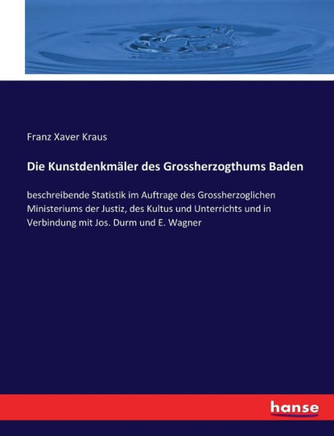 Franz Xaver Kraus

Die Kunstdenkmäler des Grossherzogthums Baden

beschreibende Statistik im Auftrage des Grossherzoglichen Ministeriums der Justiz, des Kultus und Unterrichts und in Verbindung mit Jos. Durm und E. Wagner

hanse